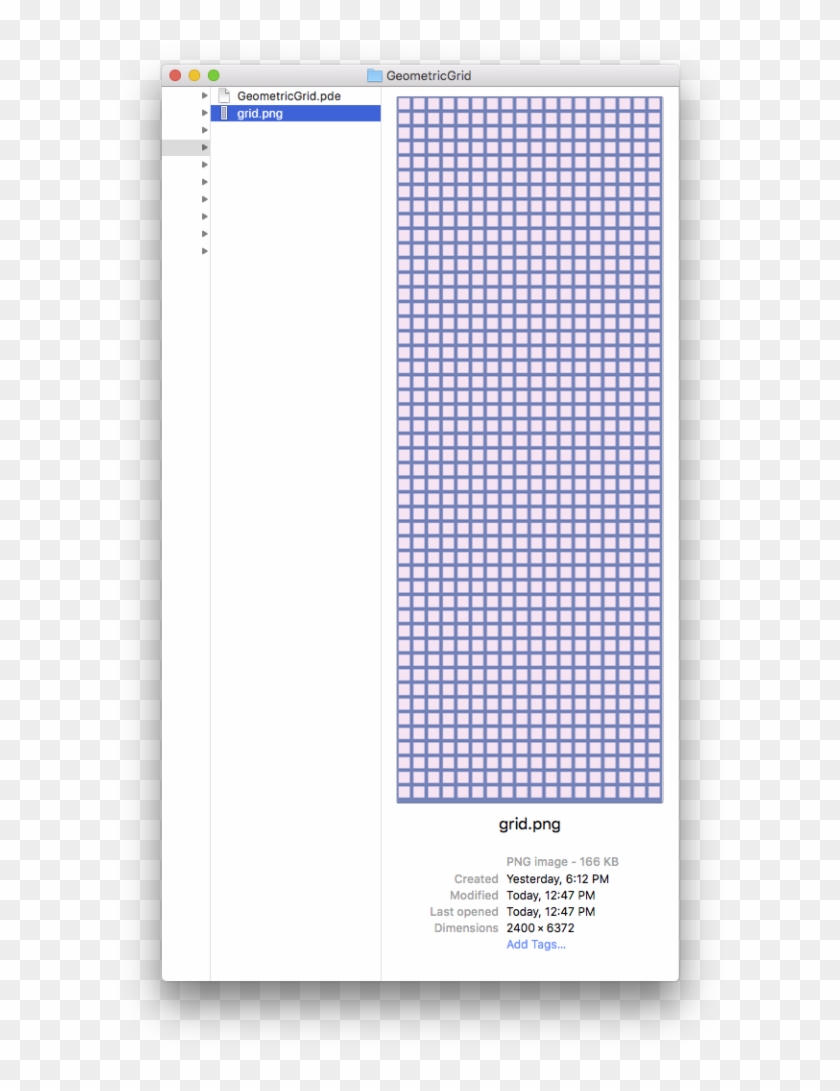 GeometricGrid

GeometricGrid.pde
grid.png

grid.png

PNG image - 166 KB
Created Yesterday, 6:12 PM
Modified Today, 12:47 PM
Last opened Today, 12:47 PM
Dimensions 2400 × 6372
Add Tags...